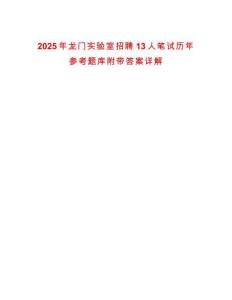 2025年龙门实验室招聘13人笔试历年参考题库附带答案详解